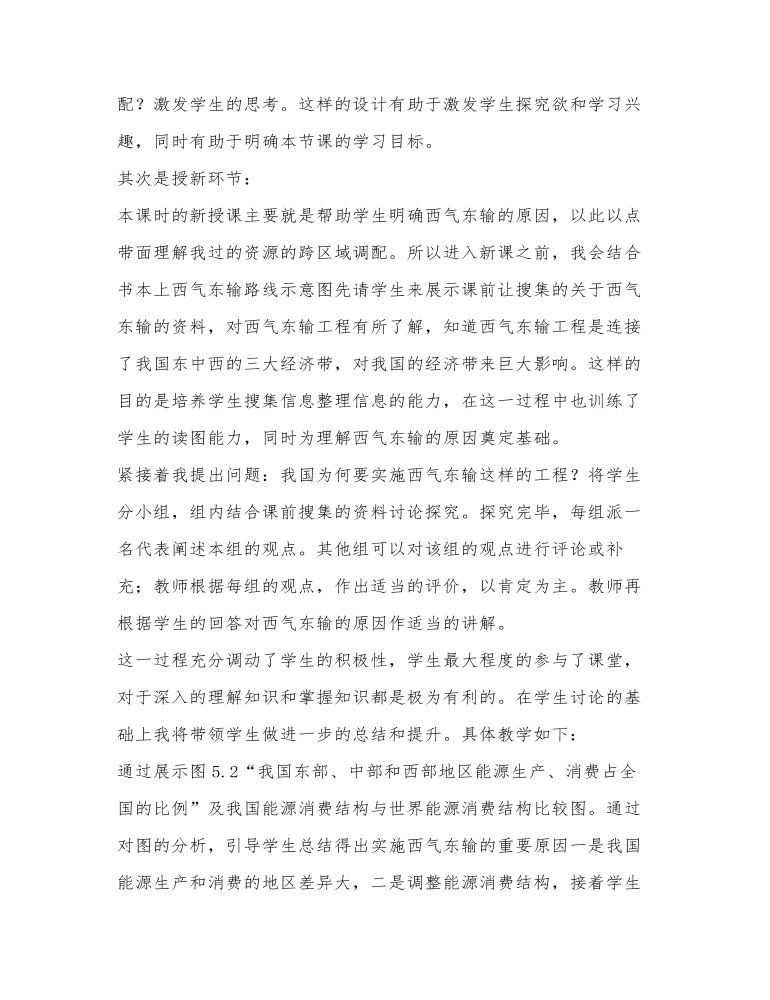 配？激发学生的思考。这样的设计有助于激发学生探究欲和学习兴趣，同时有助于明确本节课的学习目标。

其次是授新环节：

本课时的新授课主要就是帮助学生明确西气东输的原因，以此以点带面理解我过的资源的跨区域调配。所以进入新课之前，我会结合书本上西气东输路线示意图先请学生来展示课前让搜集的关于西气东输的资料，对西气东输工程有所了解，知道西气东输工程是连接了我国东中西的三大经济带，对我国的经济带来巨大影响。这样的目的是培养学生搜集信息整理信息的能力，在这一过程中也训练了学生的读图能力，同时为理解西气东输的原因奠定基础。

紧接着我提出问题：我国为何要实施西气东输这样的工程？将学生分小组，组内结合课前搜集的资料讨论探究。探究完毕，每组派一名代表阐述本组的观点。其他组可以对该组的观点进行评论或补充；教师根据每组的观点，作出适当的评价，以肯定为主。教师再根据学生的回答对西气东输的原因作适当的讲解。

这一过程充分调动了学生的积极性，学生最大程度的参与了课堂，对于深入的理解知识和掌握知识都是极为有利的。在学生讨论的基础上我将带领学生做进一步的总结和提升。具体教学如下：

通过展示图5.2“我国东部、中部和西部地区能源生产、消费占全国的比例”及我国能源消费结构与世界能源消费结构比较图。通过对图的分析，引导学生总结得出实施西气东输的重要原因一是我国能源生产和消费的地区差异大，二是调整能源消费结构，接着学生